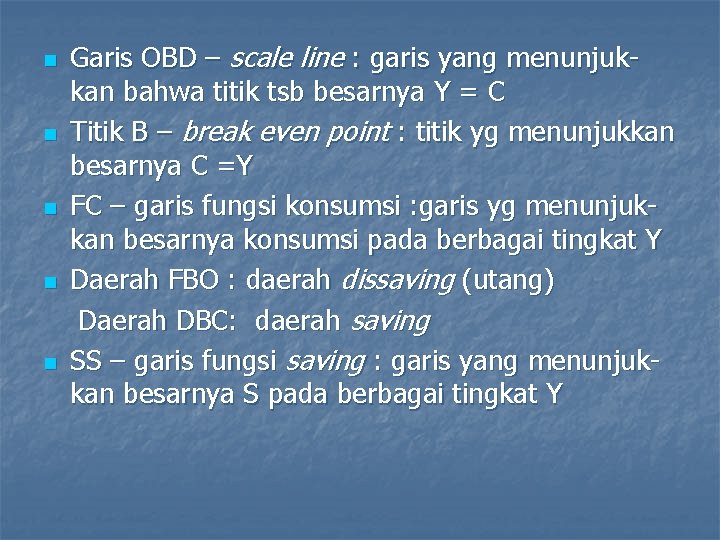 • Garis OBD – scale line : garis yang menunjukkan bahwa titik tsb besarnya Y = C

• Titik B – break even point : titik yg menunjukkan besarnya C =Y

• FC – garis fungsi konsumsi :garis yg menunjukkan besarnya konsumsi pada berbagai tingkat Y

• Daerah FBO : daerah dissaving (utang)

Daerah DBC: daerah saving

• SS – garis fungsi saving : garis yang menunjukkan besarnya S pada berbagai tingkat Y